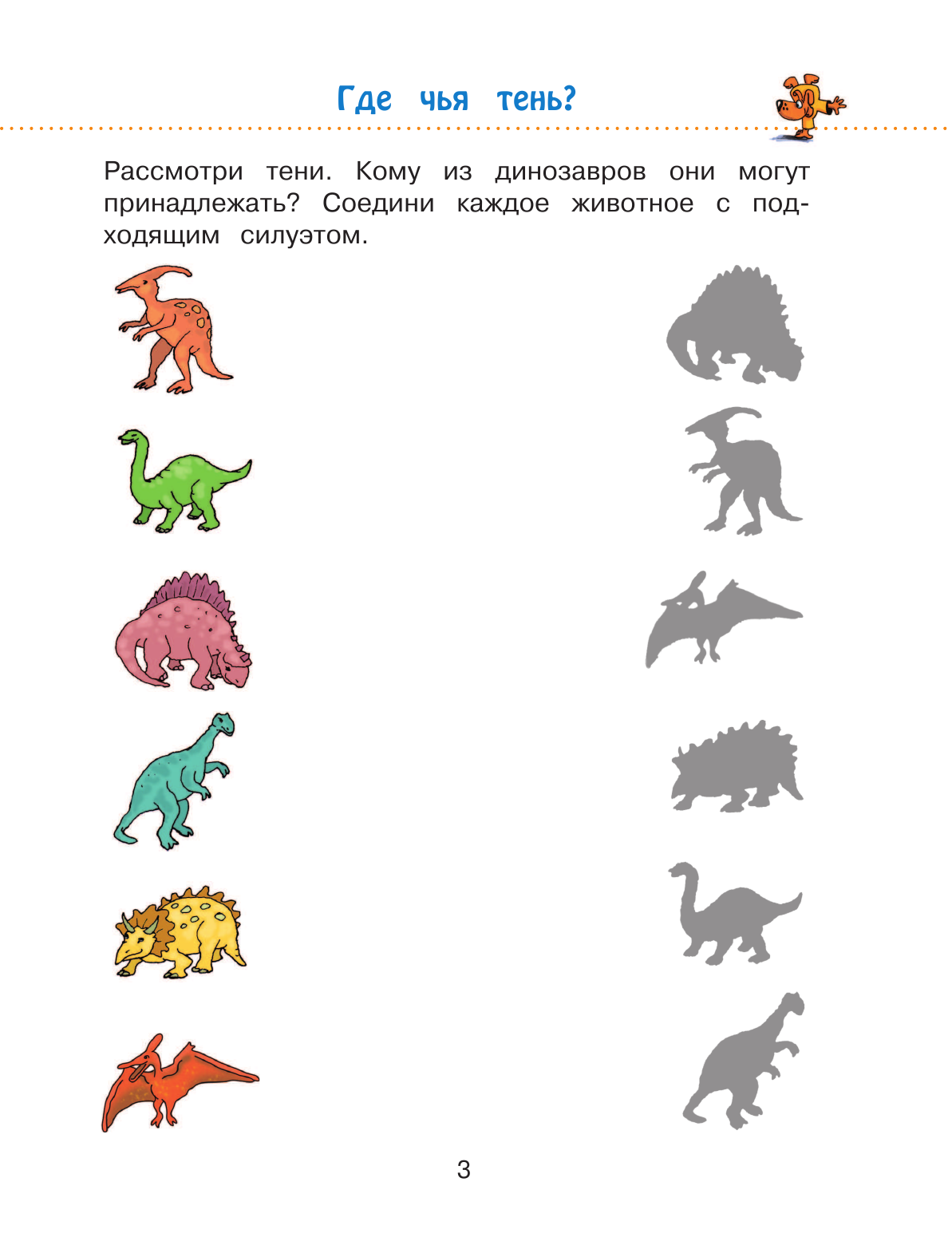 Где чья тень?

Рассмотри тени. Кому из динозавров они могут принадлежать? Соедини каждое животное с подходящим силуэтом.

3